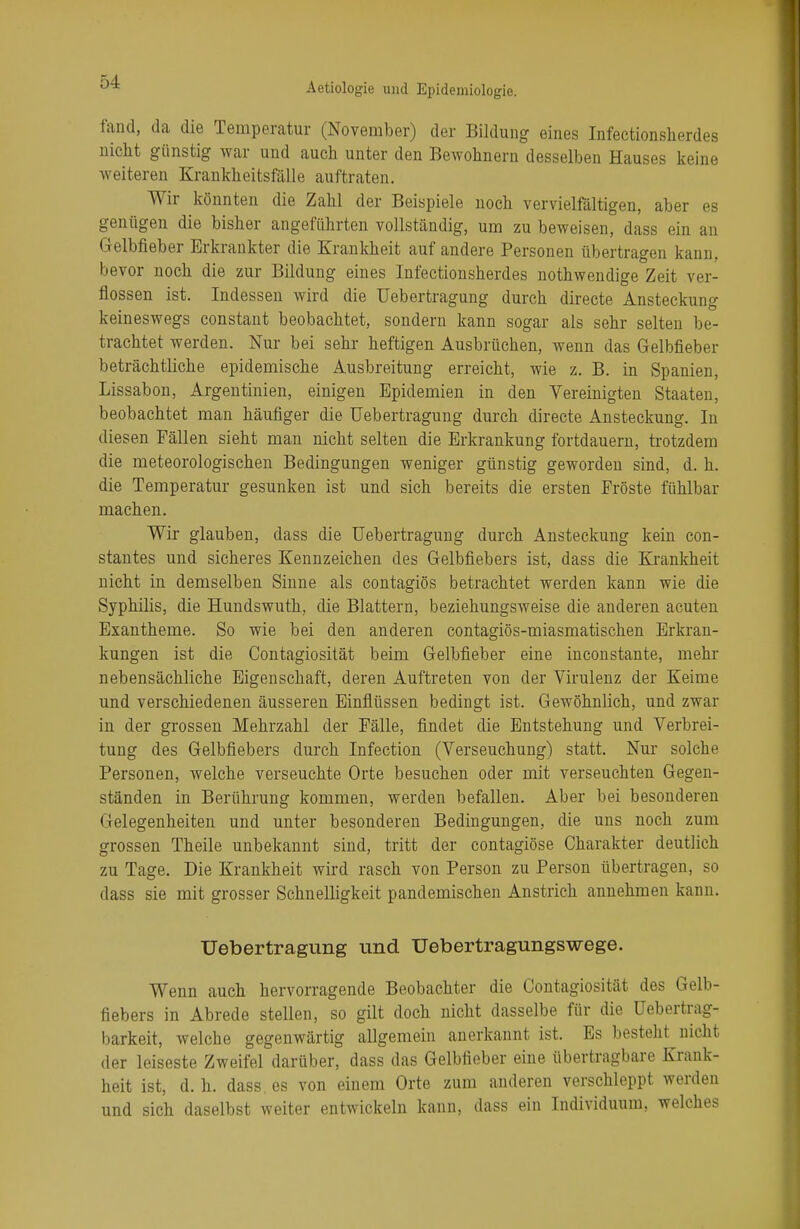 54 Aetiologie und Epidemiologie.

fand, da die Temperatur (November) der Bildung eines Infectionsherdes nicht günstig war und auch unter den Bewohnern desselben Hauses keine weiteren Krankheitsfälle auftraten.

Wir könnten die Zahl der Beispiele noch vervielfältigen, aber es genügen die bisher angeführten vollständig, um zu beweisen, dass ein an Gelbfieber Erkrankter die Krankheit auf andere Personen übertragen kann, bevor noch die zur Bildung eines Infectionsherdes nothwendige Zeit verflossen ist. Indessen wird die Uebertragung durch directe Ansteckung keineswegs constant beobachtet, sondern kann sogar als sehr selten betrachtet werden. Nur bei sehr heftigen Ausbrüchen, wenn das Gelbfieber beträchtliche epidemische Ausbreitung erreicht, wie z. B. in Spanien, Lissabon, Argentinien, einigen Epidemien in den Vereinigten Staaten, beobachtet man häufiger die Uebertragung durch directe Ansteckung. In diesen Fällen sieht man nicht selten die Erkrankung fortdauern, trotzdem die meteorologischen Bedingungen weniger günstig geworden sind, d. h. die Temperatur gesunken ist und sich bereits die ersten Fröste fühlbar machen.

Wir glauben, dass die Uebertragung durch Ansteckung kein constantes und sicheres Kennzeichen des Gelbfiebers ist, dass die Krankheit nicht in demselben Sinne als contagiös betrachtet werden kann wie die Syphilis, die Hundswuth, die Blattern, beziehungsweise die anderen acuten Exantheme. So wie bei den anderen contagiös-miasmatischen Erkrankungen ist die Contagiosität beim Gelbfieber eine inconstante, mehr nebensächliche Eigenschaft, deren Auftreten von der Virulenz der Keime und verschiedenen äusseren Einflüssen bedingt ist. Gewöhnlich, und zwar in der grossen Mehrzahl der Fälle, findet die Entstehung und Verbreitung des Gelbfiebers durch Infection (Verseuchung) statt. Nur solche Personen, welche verseuchte Orte besuchen oder mit verseuchten Gegenständen in Berührung kommen, werden befallen. Aber bei besonderen Gelegenheiten und unter besonderen Bedingungen, die uns noch zum grossen Theile unbekannt sind, tritt der contagiöse Charakter deutlich zu Tage. Die Krankheit wird rasch von Person zu Person übertragen, so dass sie mit grosser Schnelligkeit pandemischen Anstrich annehmen kann.

Uebertragung und Uebertragungswege.

Wenn auch hervorragende Beobachter die Contagiosität des Gelbfiebers in Abrede stellen, so gilt doch nicht dasselbe für die Uebertragbarkeit, welche gegenwärtig allgemein anerkannt ist. Es besteht nicht der leiseste Zweifel darüber, dass das Gelbfieber eine übertragbare Krankheit ist, d. h. dass es von einem Orte zum anderen verschleppt werden und sich daselbst weiter entwickeln kann, dass ein Individuum, welches